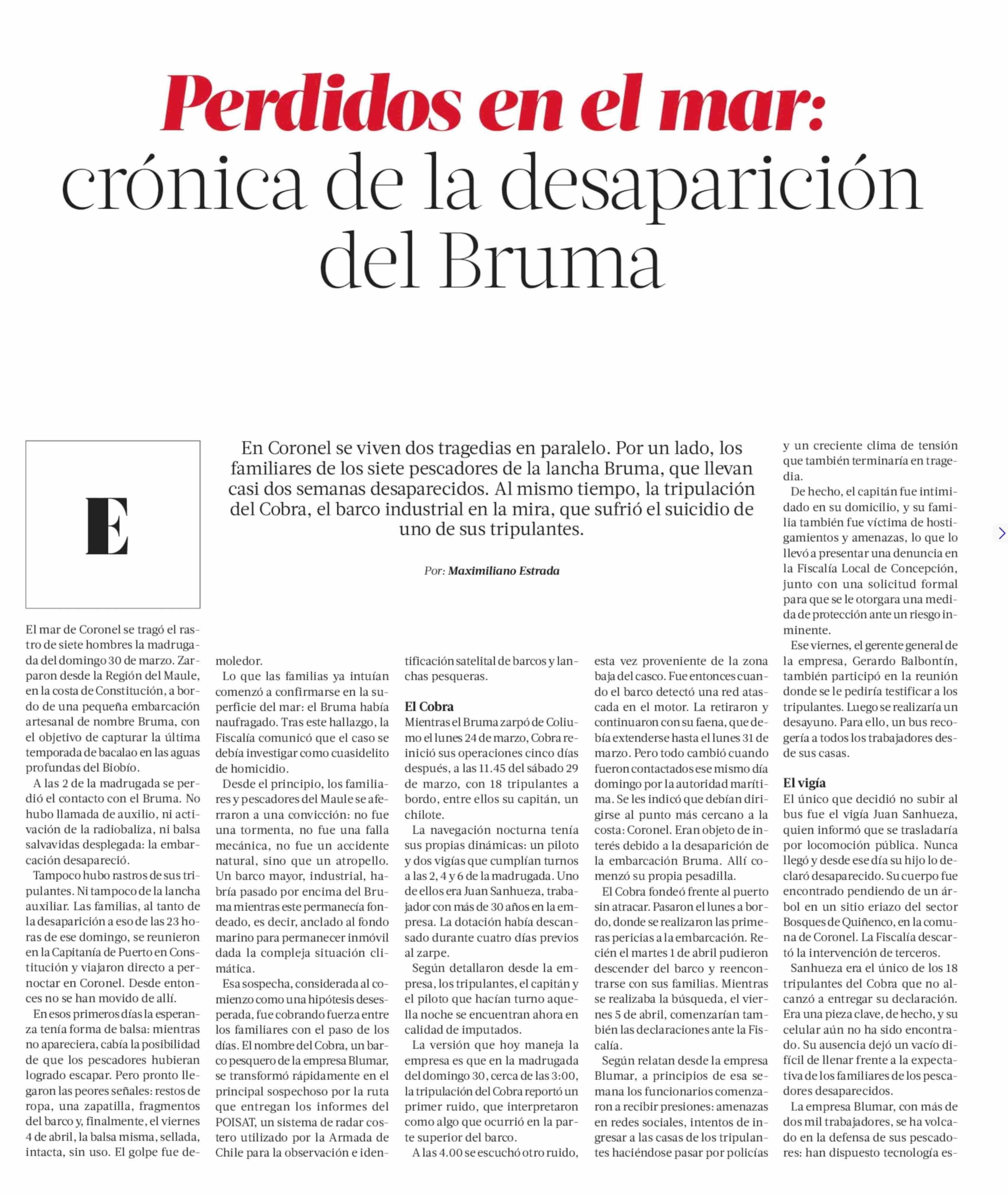 Perdidos en el mar: crónica de la desaparición del Bruma

En Coronel se viven dos tragedias en paralelo. Por un lado, los familiares de los siete pescadores de la lancha Bruma, que llevan casi dos semanas desaparecidos. Al mismo tiempo, la tripulación del Cobra, el barco industrial en la mira, que sufrió el suicidio de uno de sus tripulantes.

Por: Maximiliano Estrada

E

El mar de Coronel se tragó el rastro de siete hombres la madrugada del domingo 30 de marzo. Zarparon desde la Región del Maule, en la costa de Constitución, a bordo de una pequeña embarcación artesanal de nombre Bruma, con el objetivo de capturar la última temporada de bacalao en las aguas profundas del Biobío.

A las 2 de la madrugada se perdió el contacto con el Bruma. No hubo llamada de auxilio, ni activación de la radiobaliza, ni balsa salvavidas desplegada: la embarcación desapareció.

Tampoco hubo rastros de sus tripulantes. Ni tampoco de la lancha auxiliar. Las familias, al tanto de la desaparición a eso de las 23 horas de ese domingo, se reunieron en la Capitanía de Puerto en Constitución y viajaron directo a pernoctar en Coronel. Desde entonces no se han movido de allí.

En esos primeros días la esperanza tenía forma de balsa: mientras no apareciera, cabía la posibilidad de que los pescadores hubieran logrado escapar. Pero pronto llegaron las peores señales: restos de ropa, una zapatilla, fragmentos del barco y, finalmente, el viernes 4 de abril, la balsa misma, sellada, intacta, sin uso. El golpe fue demoledor.

Lo que las familias ya intuían comenzó a confirmarse en la superficie del mar: el Bruma había naufragado. Tras este hallazgo, la Fiscalía comunicó que el caso se debía investigar como cuasidelito de homicidio.

Desde el principio, los familiares y pescadores del Maule se aferraron a una convicción: no fue una tormenta, no fue una falla mecánica, no fue un accidente natural, sino que un atropello. Un barco mayor, industrial, habría pasado por encima del Bruma mientras este permanecía fondeado, es decir, anclado al fondo marino para permanecer inmóvil dada la compleja situación climática.

Esa sospecha, considerada al comienzo como una hipótesis desesperada, fue cobrando fuerza entre los familiares con el paso de los días. El nombre del Cobra, un barco pesquero de la empresa Blumar, se transformó rápidamente en el principal sospechoso por la ruta que entregan los informes del POISAT, un sistema de radar costero utilizado por la Armada de Chile para la observación e identificación satelital de barcos y lanchas pesqueras.

El Cobra
Mientras el Bruma zarpó de Coliumo el lunes 24 de marzo, Cobra reinició sus operaciones cinco días después, a las 11.45 del sábado 29 de marzo, con 18 tripulantes a bordo, entre ellos su capitán, un chilote.

La navegación nocturna tenía sus propias dinámicas: un piloto y dos vigías que cumplían turnos a las 2, 4 y 6 de la madrugada. Uno de ellos era Juan Sanhueza, trabajador con más de 30 años en la empresa. La dotación había descansado durante cuatro días previos al zarpe.

Según detallaron desde la empresa, los tripulantes, el capitán y el piloto que hacían turno aquella noche se encuentran ahora en calidad de imputados.

La versión que hoy maneja la empresa es que en la madrugada del domingo 30, cerca de las 3:00, la tripulación del Cobra reportó un primer ruido, que interpretaron como algo que ocurrió en la parte superior del barco.

A las 4.00 se escuchó otro ruido, esta vez proveniente de la zona baja del casco. Fue entonces cuando el barco detectó una red atascada en el motor. La retiraron y continuaron con su faena, que debía extenderse hasta el lunes 31 de marzo. Pero todo cambió cuando fueron contactados ese mismo día domingo por la autoridad marítima. Se les indicó que debían dirigirse al punto más cercano a la costa: Coronel. Eran objeto de interés debido a la desaparición de la embarcación Bruma. Allí comenzó su propia pesadilla.

El Cobra fondeó frente al puerto sin atracar. Pasaron el lunes a bordo, donde se realizaron las primeras pericias a la embarcación. Recién el martes 1 de abril pudieron descender del barco y reencontrarse con sus familias. Mientras se realizaba la búsqueda, el viernes 5 de abril, comenzarían también las declaraciones ante la Fiscalía.

Según relatan desde la empresa Blumar, a principios de esa semana los funcionarios comenzaron a recibir presiones: amenazas en redes sociales, intentos de ingresar a las casas de los tripulantes haciéndose pasar por policías y un creciente clima de tensión que también terminaría en tragedia.

De hecho, el capitán fue intimidado en su domicilio, y su familia también fue víctima de hostigamientos y amenazas, lo que lo llevó a presentar una denuncia en la Fiscalía Local de Concepción, junto con una solicitud formal para que se le otorgara una medida de protección ante un riesgo inminente.

Ese viernes, el gerente general de la empresa, Gerardo Balbontín, también participó en la reunión donde se le pediría testificar a los tripulantes. Luego se realizaría un desayuno. Para ello, un bus recogería a todos los trabajadores desde sus casas.

El vigía
El único que decidió no subir al bus fue el vigía Juan Sanhueza, quien informó que se trasladaría por locomoción pública. Nunca llegó y desde ese día su hijo lo declaró desaparecido. Su cuerpo fue encontrado pendiendo de un árbol en un sitio eriazo del sector Bosques de Quiñenco, en la comuna de Coronel. La Fiscalía descartó la intervención de terceros.

Sanhueza era el único de los 18 tripulantes del Cobra que no alcanzó a entregar su declaración. Era una pieza clave, de hecho, y su celular aún no ha sido encontrado. Su ausencia dejó un vacío difícil de llenar frente a la expectativa de los familiares de los pescadores desaparecidos.

La empresa Blumar, con más de dos mil trabajadores, se ha volcado en la defensa de sus pescadores: han dispuesto tecnología es-